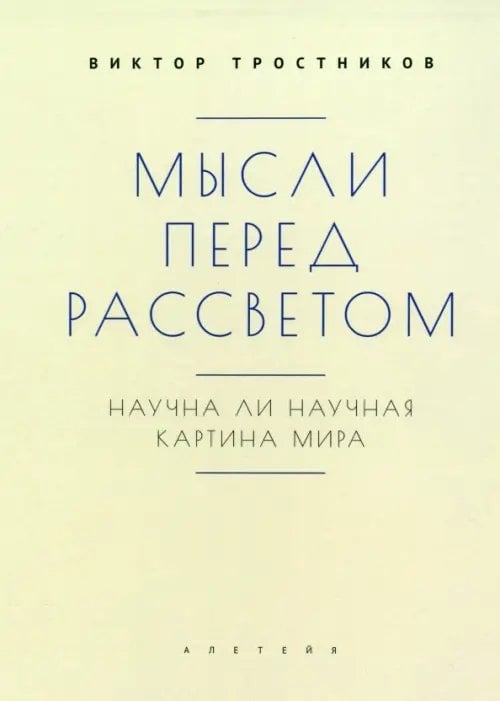 ВИКТОР ТРОСТНИКОВ

МЫСЛИ ПЕРЕД РАССВЕТОМ

НАУЧНА ЛИ НАУЧНАЯ КАРТИНА МИРА

АЛЕТЕЙЯ